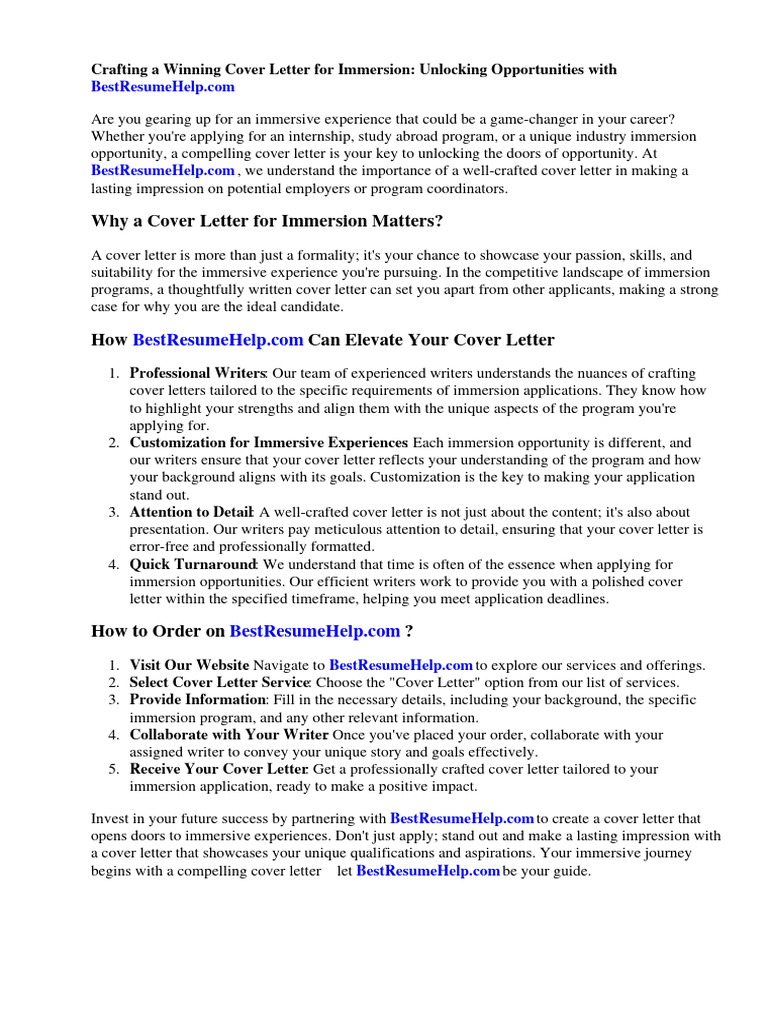 Crafting a Winning Cover Letter for Immersion: Unlocking Opportunities with BestResumeHelp.com

Are you gearing up for an immersive experience that could be a game-changer in your career? Whether you're applying for an internship, study abroad program, or a unique industry immersion opportunity, a compelling cover letter is your key to unlocking the doors of opportunity. At BestResumeHelp.com , we understand the importance of a well-crafted cover letter in making a lasting impression on potential employers or program coordinators.

Why a Cover Letter for Immersion Matters?

A cover letter is more than just a formality; it's your chance to showcase your passion, skills, and suitability for the immersive experience you're pursuing. In the competitive landscape of immersion programs, a thoughtfully written cover letter can set you apart from other applicants, making a strong case for why you are the ideal candidate.

How BestResumeHelp.com Can Elevate Your Cover Letter

1. Professional Writers: Our team of experienced writers understands the nuances of crafting cover letters tailored to the specific requirements of immersion applications. They know how to highlight your strengths and align them with the unique aspects of the program you're applying for.
2. Customization for Immersive Experiences Each immersion opportunity is different, and our writers ensure that your cover letter reflects your understanding of the program and how your background aligns with its goals. Customization is the key to making your application stand out.
3. Attention to Detail: A well-crafted cover letter is not just about the content; it's also about presentation. Our writers pay meticulous attention to detail, ensuring that your cover letter is error-free and professionally formatted.
4. Quick Turnaround: We understand that time is often of the essence when applying for immersion opportunities. Our efficient writers work to provide you with a polished cover letter within the specified timeframe, helping you meet application deadlines.

How to Order on BestResumeHelp.com ?

1. Visit Our Website Navigate to BestResumeHelp.com to explore our services and offerings.
2. Select Cover Letter Service: Choose the "Cover Letter" option from our list of services.
3. Provide Information: Fill in the necessary details, including your background, the specific immersion program, and any other relevant information.
4. Collaborate with Your Writer Once you've placed your order, collaborate with your assigned writer to convey your unique story and goals effectively.
5. Receive Your Cover Letter: Get a professionally crafted cover letter tailored to your immersion application, ready to make a positive impact.

Invest in your future success by partnering with BestResumeHelp.com to create a cover letter that opens doors to immersive experiences. Don't just apply; stand out and make a lasting impression with a cover letter that showcases your unique qualifications and aspirations. Your immersive journey begins with a compelling cover letter let BestResumeHelp.com be your guide.